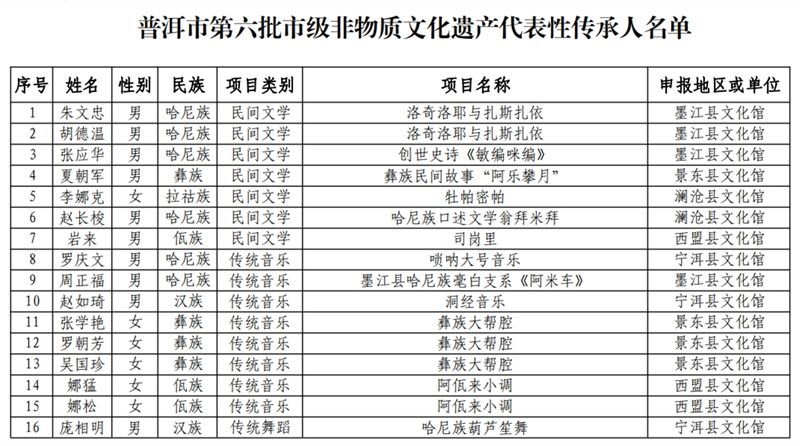 普洱市第六批市级非物质文化遗产代表性传承人名单

| 序号 | 姓名 | 性别 | 民族 | 项目类别 | 项目名称 | 申报地区或单位 |
|---|---|---|---|---|---|---|
| 1 | 朱文忠 | 男 | 哈尼族 | 民间文学 | 洛奇洛耶与扎斯扎依 | 墨江县文化馆 |
| 2 | 胡德温 | 男 | 哈尼族 | 民间文学 | 洛奇洛耶与扎斯扎依 | 墨江县文化馆 |
| 3 | 张应华 | 男 | 哈尼族 | 民间文学 | 创世史诗《敏编咪编》 | 墨江县文化馆 |
| 4 | 夏朝军 | 男 | 彝族 | 民间文学 | 彝族民间故事“阿乐攀月” | 景东县文化馆 |
| 5 | 李娜克 | 女 | 拉祜族 | 民间文学 | 牡帕密帕 | 澜沧县文化馆 |
| 6 | 赵长梭 | 男 | 哈尼族 | 民间文学 | 哈尼族口述文学翁拜米拜 | 澜沧县文化馆 |
| 7 | 岩来 | 男 | 佤族 | 民间文学 | 司岗里 | 西盟县文化馆 |
| 8 | 罗庆文 | 男 | 哈尼族 | 传统音乐 | 唢呐大号音乐 | 宁洱县文化馆 |
| 9 | 周正福 | 男 | 哈尼族 | 传统音乐 | 墨江县哈尼族毫白支系《阿米车》 | 墨江县文化馆 |
| 10 | 赵如琦 | 男 | 汉族 | 传统音乐 | 洞经音乐 | 宁洱县文化馆 |
| 11 | 张学艳 | 女 | 彝族 | 传统音乐 | 彝族大帮腔 | 景东县文化馆 |
| 12 | 罗朝芳 | 女 | 彝族 | 传统音乐 | 彝族大帮腔 | 景东县文化馆 |
| 13 | 吴国珍 | 女 | 彝族 | 传统音乐 | 彝族大帮腔 | 景东县文化馆 |
| 14 | 娜猛 | 女 | 佤族 | 传统音乐 | 阿佤来小调 | 西盟县文化馆 |
| 15 | 娜松 | 女 | 佤族 | 传统音乐 | 阿佤来小调 | 西盟县文化馆 |
| 16 | 庞相明 | 男 | 汉族 | 传统舞蹈 | 哈尼族葫芦笙舞 | 宁洱县文化馆 |